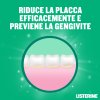 RIDUCE LA PLACCA EFFICACEMENTE E PREVIENE LA GENGIVITE

LISTERINE